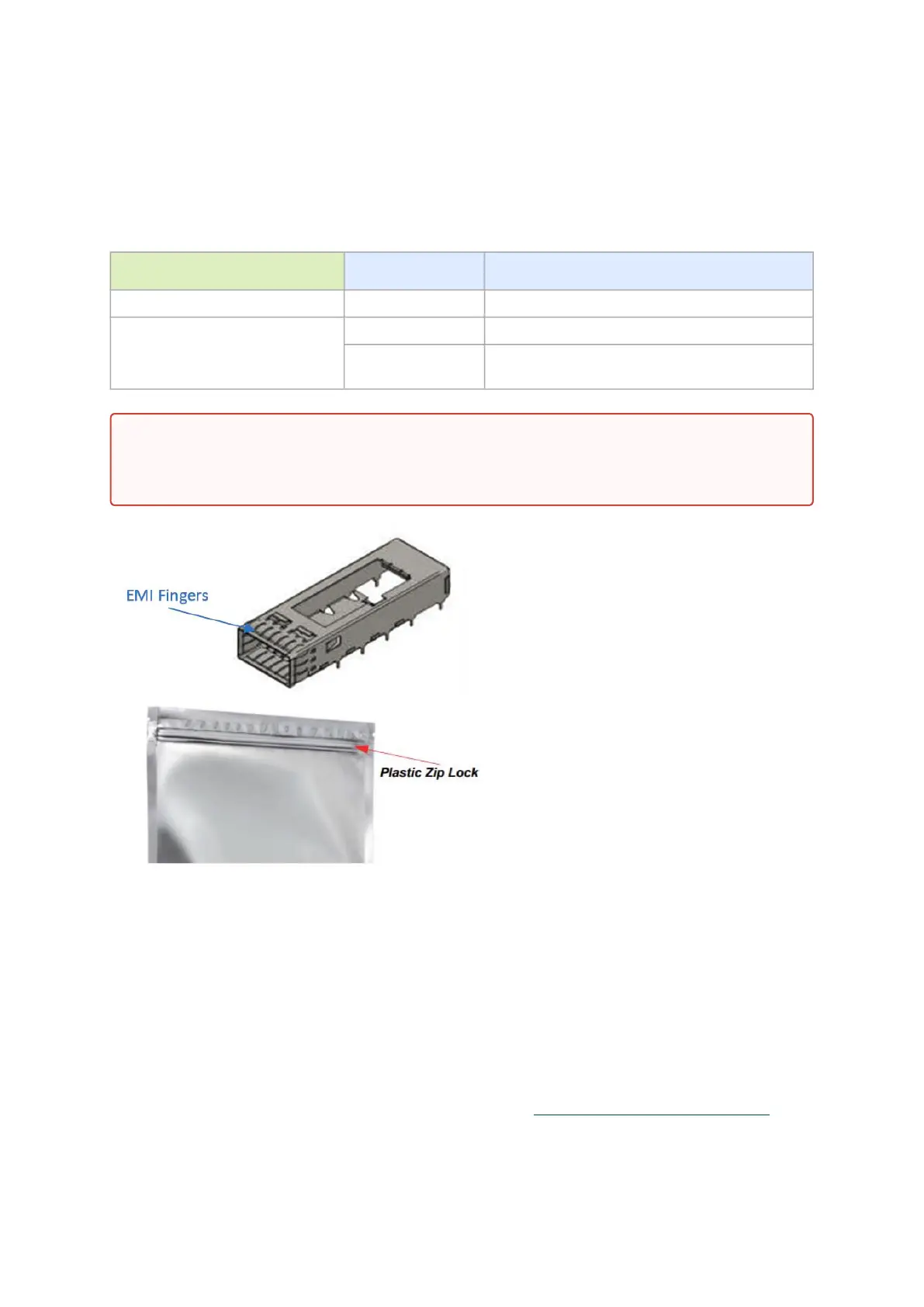 EMI Fingers

Plastic Zip Lock